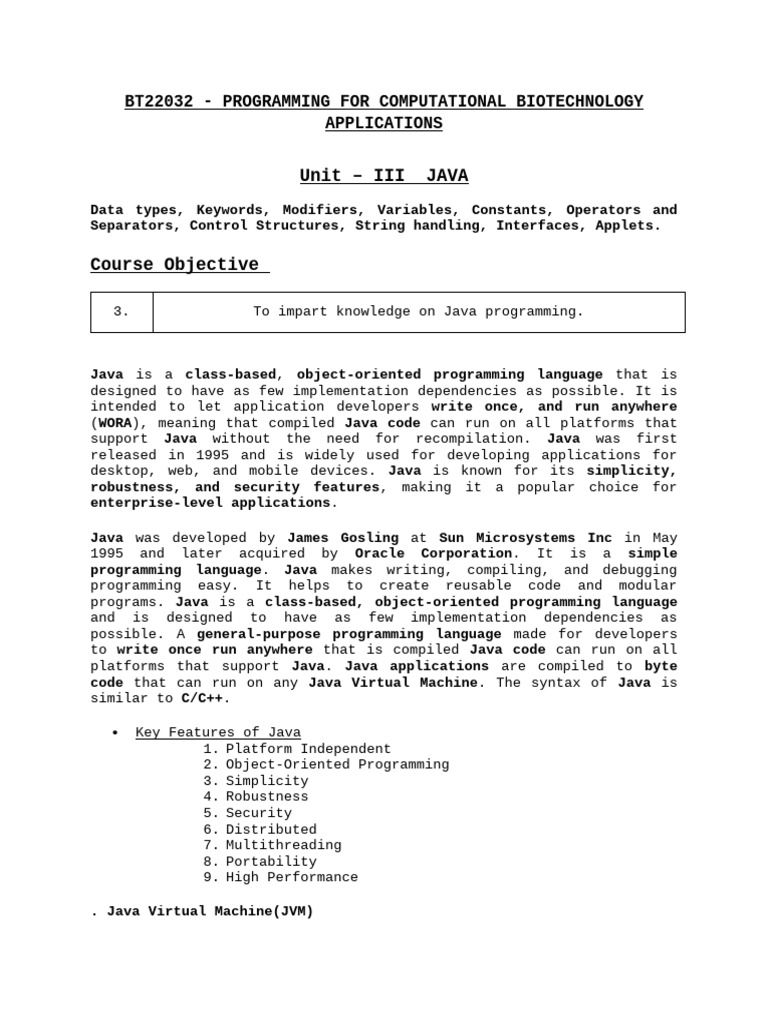 BT22032 - PROGRAMMING FOR COMPUTATIONAL BIOTECHNOLOGY APPLICATIONS

Unit – III JAVA

Data types, Keywords, Modifiers, Variables, Constants, Operators and Separators, Control Structures, String handling, Interfaces, Applets.

Course Objective

| 3. | To impart knowledge on Java programming. |
|---|---|

Java is a class-based, object-oriented programming language that is designed to have as few implementation dependencies as possible. It is intended to let application developers write once, and run anywhere (WORA), meaning that compiled Java code can run on all platforms that support Java without the need for recompilation. Java was first released in 1995 and is widely used for developing applications for desktop, web, and mobile devices. Java is known for its simplicity, robustness, and security features, making it a popular choice for enterprise-level applications.

Java was developed by James Gosling at Sun Microsystems Inc in May 1995 and later acquired by Oracle Corporation. It is a simple programming language. Java makes writing, compiling, and debugging programming easy. It helps to create reusable code and modular programs. Java is a class-based, object-oriented programming language and is designed to have as few implementation dependencies as possible. A general-purpose programming language made for developers to write once run anywhere that is compiled Java code can run on all platforms that support Java. Java applications are compiled to byte code that can run on any Java Virtual Machine. The syntax of Java is similar to C/C++.

• Key Features of Java
1. Platform Independent
2. Object-Oriented Programming
3. Simplicity
4. Robustness
5. Security
6. Distributed
7. Multithreading
8. Portability
9. High Performance

. Java Virtual Machine(JVM)